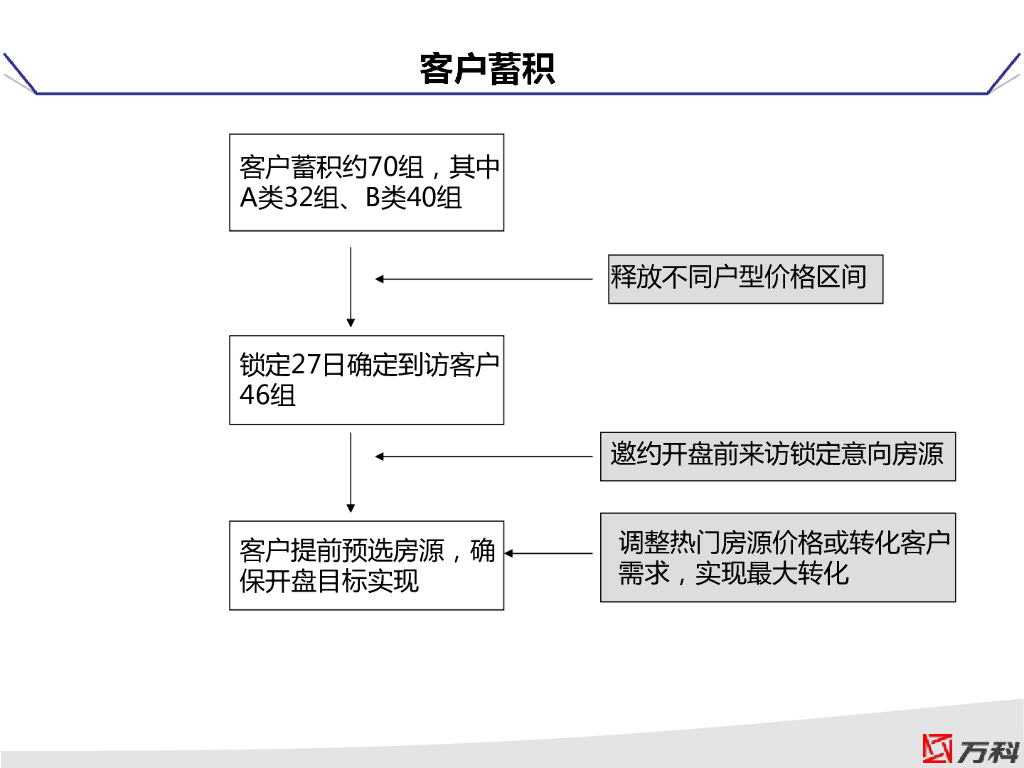 客户蓄积

客户蓄积约70组，其中A类32组、B类40组

释放不同户型价格区间

锁定27日确定到访客户46组

邀约开盘前来访锁定意向房源

客户提前预选房源，确保开盘目标实现

调整热门房源价格或转化客户需求，实现最大转化

万科